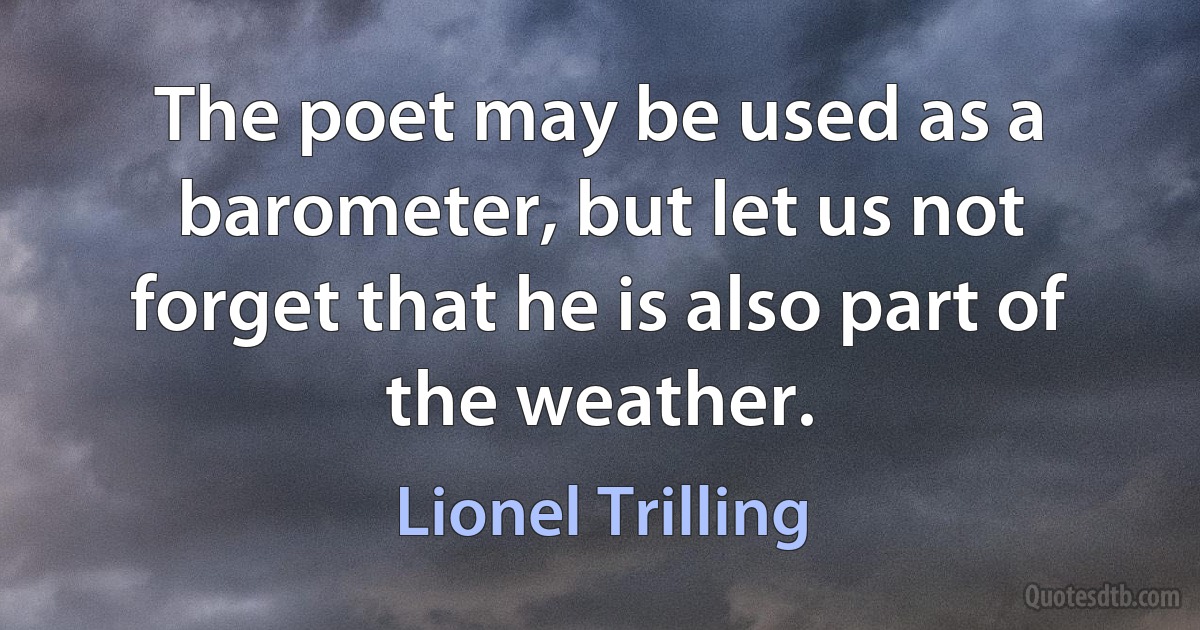 The poet may be used as a barometer, but let us not forget that he is also part of the weather.

Lionel Trilling

Quotesdtb.com